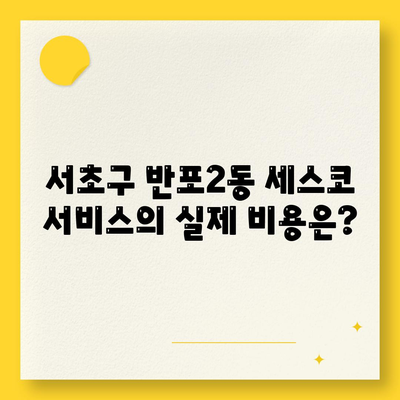 서초구 반포2동 세스코 서비스의 실제 비용은?